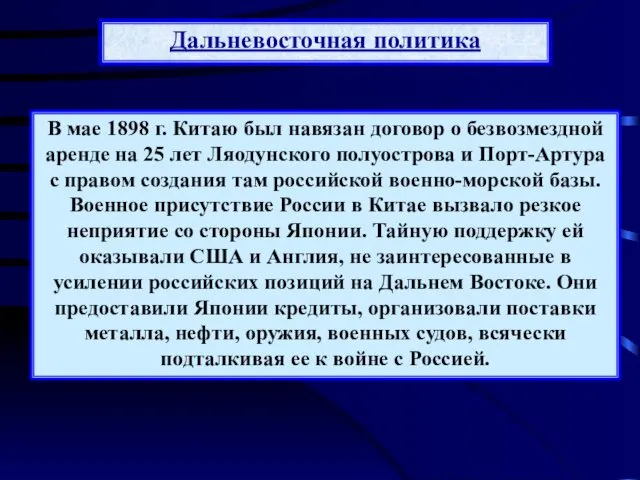 Дальневосточная политика

В мае 1898 г. Китаю был навязан договор о безвозмездной аренде на 25 лет Ляодунского полуострова и Порт-Артура с правом создания там российской военно-морской базы. Военное присутствие России в Китае вызвало резкое неприятие со стороны Японии. Тайную поддержку ей оказывали США и Англия, не заинтересованные в усилении российских позиций на Дальнем Востоке. Они предоставили Японии кредиты, организовали поставки металла, нефти, оружия, военных судов, всячески подталкивая ее к войне с Россией.